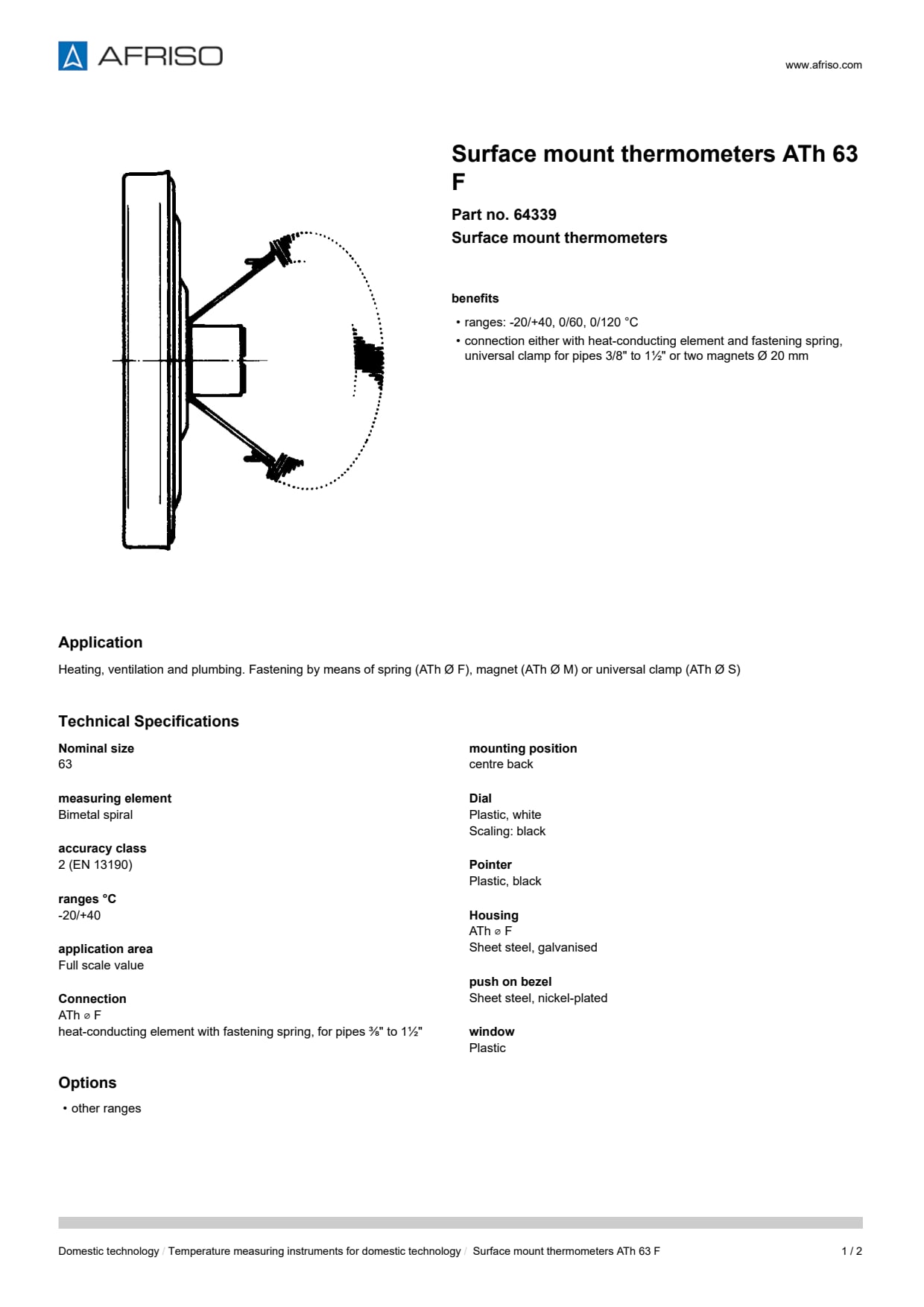 AFRISO

www.afriso.com

Surface mount thermometers ATh 63 F

Part no. 64339

Surface mount thermometers

benefits

• ranges: -20/+40, 0/60, 0/120 °C
• connection either with heat-conducting element and fastening spring, universal clamp for pipes 3/8" to 1½" or two magnets Ø 20 mm

Application

Heating, ventilation and plumbing. Fastening by means of spring (ATh Ø F), magnet (ATh Ø M) or universal clamp (ATh Ø S)

Technical Specifications

Nominal size
63

measuring element
Bimetal spiral

accuracy class
2 (EN 13190)

ranges °C
-20/+40

application area
Full scale value

Connection
ATh ⌀ F
heat-conducting element with fastening spring, for pipes ⅜" to 1½"

mounting position
centre back

Dial
Plastic, white
Scaling: black

Pointer
Plastic, black

Housing
ATh ⌀ F
Sheet steel, galvanised

push on bezel
Sheet steel, nickel-plated

window
Plastic

Options

• other ranges

Domestic technology / Temperature measuring instruments for domestic technology / Surface mount thermometers ATh 63 F

1 / 2